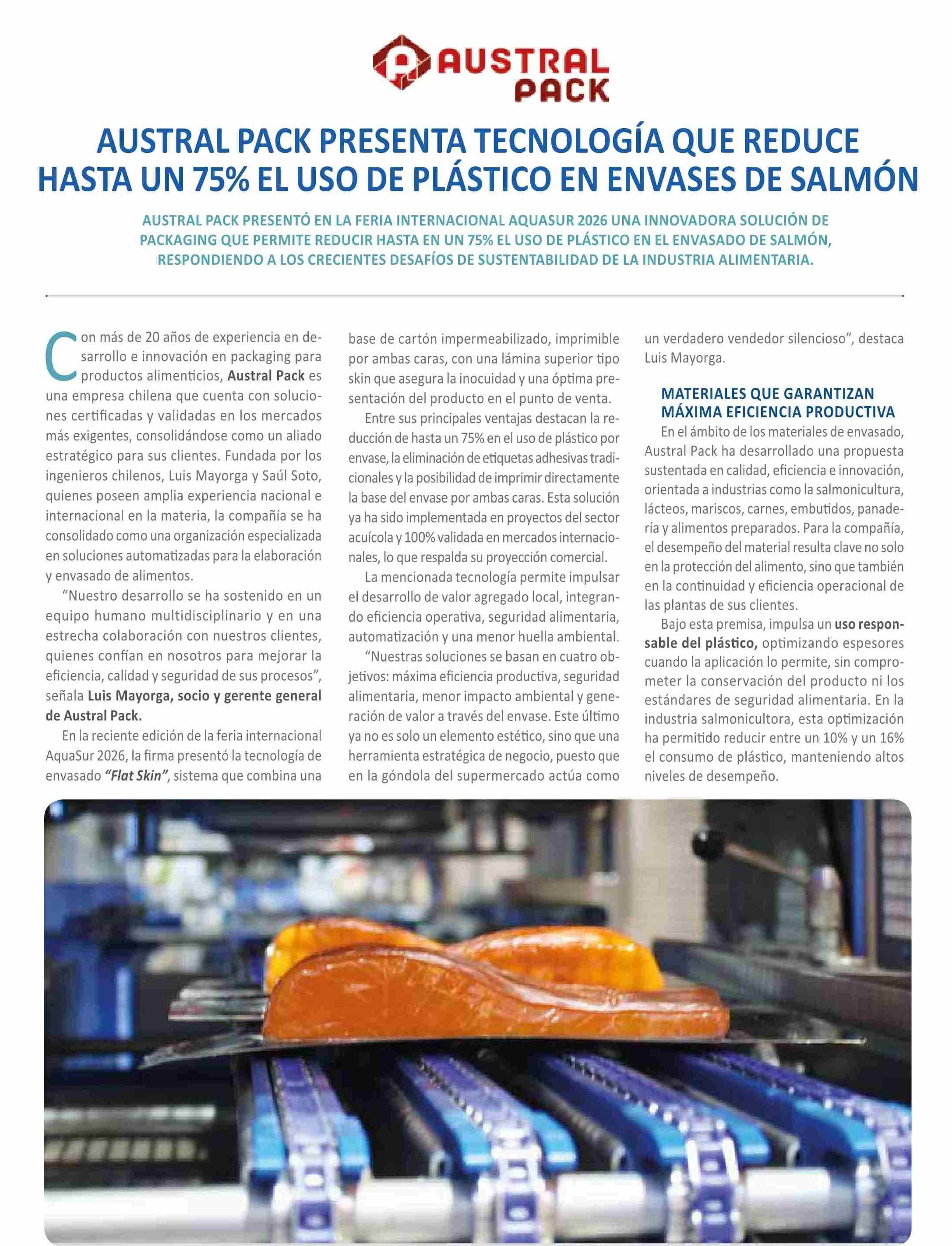 AUSTRAL PACK

AUSTRAL PACK PRESENTA TECNOLOGÍA QUE REDUCE HASTA UN 75% EL USO DE PLÁSTICO EN ENVASES DE SALMÓN

AUSTRAL PACK PRESENTÓ EN LA FERIA INTERNACIONAL AQUASUR 2026 UNA INNOVADORA SOLUCIÓN DE PACKAGING QUE PERMITE REDUCIR HASTA EN UN 75% EL USO DE PLÁSTICO EN EL ENVASADO DE SALMÓN, RESPONDIENDO A LOS CRECIENTES DESAFÍOS DE SUSTENTABILIDAD DE LA INDUSTRIA ALIMENTARIA.

Con más de 20 años de experiencia en desarrollo e innovación en packaging para productos alimenticios, Austral Pack es una empresa chilena que cuenta con soluciones certificadas y validadas en los mercados más exigentes, consolidándose como un aliado estratégico para sus clientes. Fundada por los ingenieros chilenos, Luis Mayorga y Saúl Soto, quienes poseen amplia experiencia nacional e internacional en la materia, la compañía se ha consolidado como una organización especializada en soluciones automatizadas para la elaboración y envasado de alimentos.

"Nuestro desarrollo se ha sostenido en un equipo humano multidisciplinario y en una estrecha colaboración con nuestros clientes, quienes confían en nosotros para mejorar la eficiencia, calidad y seguridad de sus procesos", señala Luis Mayorga, socio y gerente general de Austral Pack.

En la reciente edición de la feria internacional AquaSur 2026, la firma presentó la tecnología de envasado "Flat Skin", sistema que combina una base de cartón impermeabilizado, imprimible por ambas caras, con una lámina superior tipo skin que asegura la inocuidad y una óptima presentación del producto en el punto de venta.

Entre sus principales ventajas destacan la reducción de hasta un 75% en el uso de plástico por envase, la eliminación de etiquetas adhesivas tradicionales y la posibilidad de imprimir directamente la base del envase por ambas caras. Esta solución ya ha sido implementada en proyectos del sector acuícola y 100% validada en mercados internacionales, lo que respalda su proyección comercial.

La mencionada tecnología permite impulsar el desarrollo de valor agregado local, integrando eficiencia operativa, seguridad alimentaria, automatización y una menor huella ambiental.

"Nuestras soluciones se basan en cuatro objetivos: máxima eficiencia productiva, seguridad alimentaria, menor impacto ambiental y generación de valor a través del envase. Este último ya no es solo un elemento estético, sino que una herramienta estratégica de negocio, puesto que en la góndola del supermercado actúa como un verdadero vendedor silencioso", destaca Luis Mayorga.

MATERIALES QUE GARANTIZAN MÁXIMA EFICIENCIA PRODUCTIVA

En el ámbito de los materiales de envasado, Austral Pack ha desarrollado una propuesta sustentada en calidad, eficiencia e innovación, orientada a industrias como la salmonicultura, lácteos, mariscos, carnes, embutidos, panadería y alimentos preparados. Para la compañía, el desempeño del material resulta clave no solo en la protección del alimento, sino que también en la continuidad y eficiencia operacional de las plantas de sus clientes.

Bajo esta premisa, impulsa un uso responsable del plástico, optimizando espesores cuando la aplicación lo permite, sin comprometer la conservación del producto ni los estándares de seguridad alimentaria. En la industria salmonicultora, esta optimización ha permitido reducir entre un 10% y un 16% el consumo de plástico, manteniendo altos niveles de desempeño.